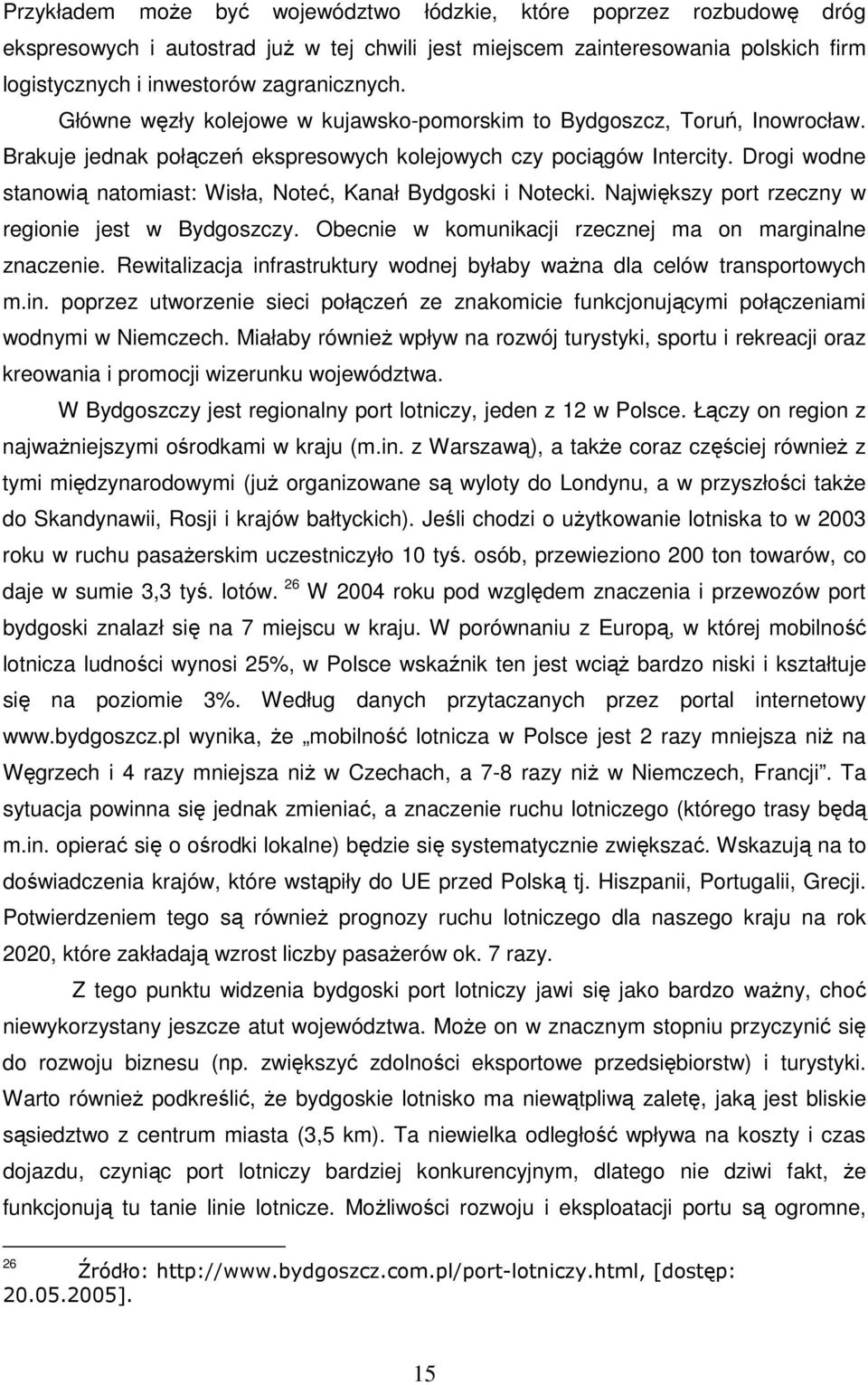 Przykładem może być województwo łódzkie, które poprzez rozbudowę dróg ekspresowych i autostrad już w tej chwili jest miejscem zainteresowania polskich firm logistycznych i inwestorów zagranicznych.

Główne węzły kolejowe w kujawsko-pomorskim to Bydgoszcz, Toruń, Inowrocław. Brakuje jednak połączeń ekspresowych kolejowych czy pociągów Intercity. Drogi wodne stanowią natomiast: Wisła, Noteć, Kanał Bydgoski i Notecki. Największy port rzeczny w regionie jest w Bydgoszczy. Obecnie w komunikacji rzecznej ma on marginalne znaczenie. Rewitalizacja infrastruktury wodnej byłaby ważna dla celów transportowych m.in. poprzez utworzenie sieci połączeń ze znakomicie funkcjonującymi połączeniami wodnymi w Niemczech. Miałaby również wpływ na rozwój turystyki, sportu i rekreacji oraz kreowania i promocji wizerunku województwa.

W Bydgoszczy jest regionalny port lotniczy, jeden z 12 w Polsce. Łączy on region z najważniejszymi ośrodkami w kraju (m.in. z Warszawą), a także coraz częściej również z tymi międzynarodowymi (już organizowane są wyloty do Londynu, a w przyszłości także do Skandynawii, Rosji i krajów bałtyckich). Jeśli chodzi o użytkowanie lotniska to w 2003 roku w ruchu pasażerskim uczestniczyło 10 tyś. osób, przewieziono 200 ton towarów, co daje w sumie 3,3 tyś. lotów. $^{26}$ W 2004 roku pod względem znaczenia i przewozów port bydgoski znalazł się na 7 miejscu w kraju. W porównaniu z Europą, w której mobilność lotnicza ludności wynosi 25%, w Polsce wskaźnik ten jest wciąż bardzo niski i kształtuje się na poziomie 3%. Według danych przytaczanych przez portal internetowy www.bydgoszcz.pl wynika, że „mobilność lotnicza w Polsce jest 2 razy mniejsza niż na Węgrzech i 4 razy mniejsza niż w Czechach, a 7-8 razy niż w Niemczech, Francji”. Ta sytuacja powinna się jednak zmieniać, a znaczenie ruchu lotniczego (którego trasy będą m.in. opierać się o ośrodki lokalne) będzie się systematycznie zwiększać. Wskazują na to doświadczenia krajów, które wstąpiły do UE przed Polską tj. Hiszpanii, Portugalii, Grecji. Potwierdzeniem tego są również prognozy ruchu lotniczego dla naszego kraju na rok 2020, które zakładają wzrost liczby pasażerów ok. 7 razy.

Z tego punktu widzenia bydgoski port lotniczy jawi się jako bardzo ważny, choć niewykorzystany jeszcze atut województwa. Może on w znacznym stopniu przyczynić się do rozwoju biznesu (np. zwiększyć zdolności eksportowe przedsiębiorstw) i turystyki. Warto również podkreślić, że bydgoskie lotnisko ma niewątpliwą zaletę, jaką jest bliskie sąsiedztwo z centrum miasta (3,5 km). Ta niewielka odległość wpływa na koszty i czas dojazdu, czyniąc port lotniczy bardziej konkurencyjnym, dlatego nie dziwi fakt, że funkcjonują tu tanie linie lotnicze. Możliwości rozwoju i eksploatacji portu są ogromne,

$^{26}$ Źródło: http://www.bydgoszcz.com.pl/port-lotniczy.html, [dostęp: 20.05.2005].

15